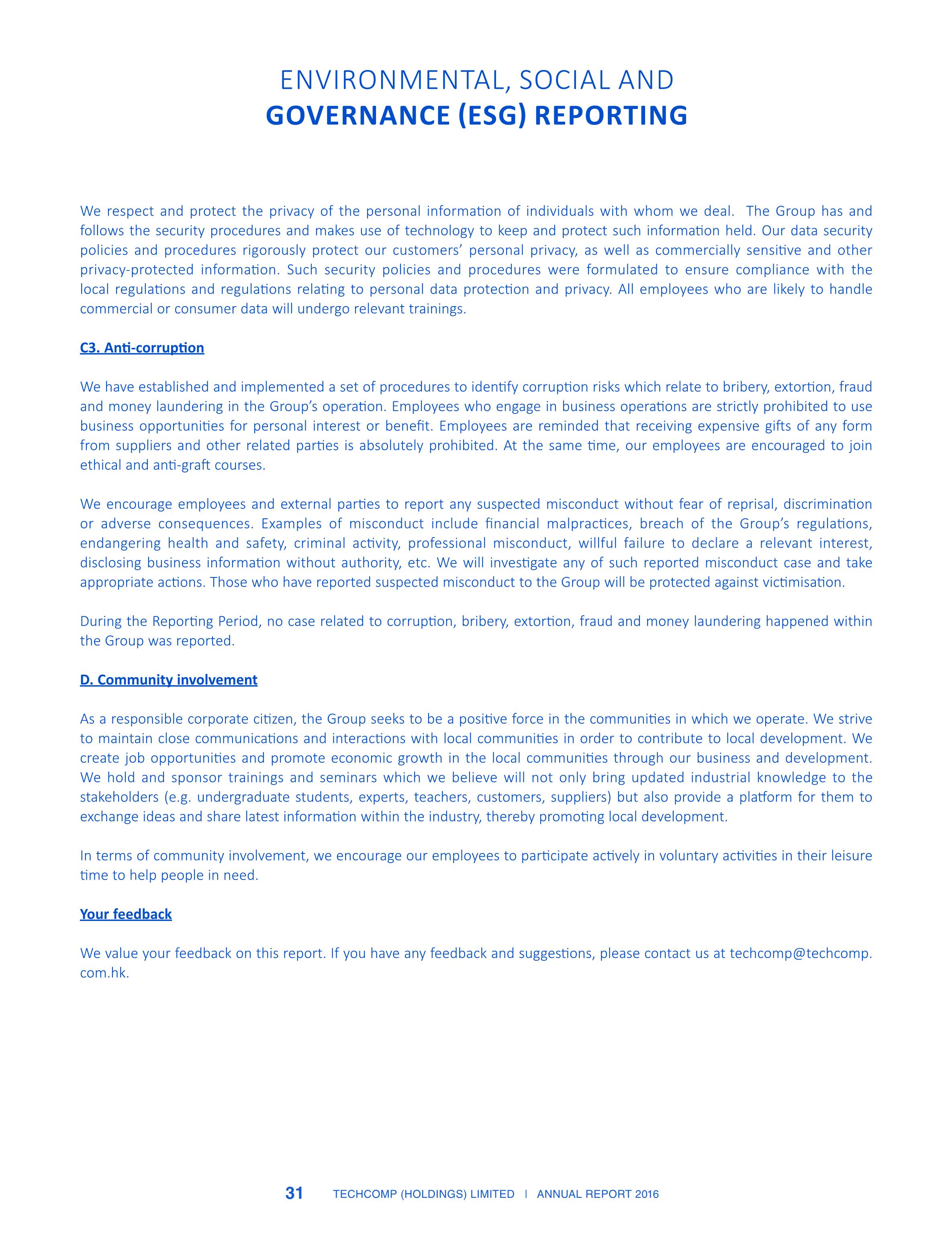 ENVIRONMENTAL, SOCIAL AND
GOVERNANCE (ESG) REPORTING

We respect and protect the privacy of the personal information of individuals with whom we deal. The Group has and follows the security procedures and makes use of technology to keep and protect such information held. Our data security policies and procedures rigorously protect our customers' personal privacy, as well as commercially sensitive and other privacy-protected information. Such security policies and procedures were formulated to ensure compliance with the local regulations and regulations relating to personal data protection and privacy. All employees who are likely to handle commercial or consumer data will undergo relevant trainings.

C3. Anti-corruption

We have established and implemented a set of procedures to identify corruption risks which relate to bribery, extortion, fraud and money laundering in the Group's operation. Employees who engage in business operations are strictly prohibited to use business opportunities for personal interest or benefit. Employees are reminded that receiving expensive gifts of any form from suppliers and other related parties is absolutely prohibited. At the same time, our employees are encouraged to join ethical and anti-graft courses.

We encourage employees and external parties to report any suspected misconduct without fear of reprisal, discrimination or adverse consequences. Examples of misconduct include financial malpractices, breach of the Group's regulations, endangering health and safety, criminal activity, professional misconduct, willful failure to declare a relevant interest, disclosing business information without authority, etc. We will investigate any of such reported misconduct case and take appropriate actions. Those who have reported suspected misconduct to the Group will be protected against victimisation.

During the Reporting Period, no case related to corruption, bribery, extortion, fraud and money laundering happened within the Group was reported.

D. Community involvement

As a responsible corporate citizen, the Group seeks to be a positive force in the communities in which we operate. We strive to maintain close communications and interactions with local communities in order to contribute to local development. We create job opportunities and promote economic growth in the local communities through our business and development. We hold and sponsor trainings and seminars which we believe will not only bring updated industrial knowledge to the stakeholders (e.g. undergraduate students, experts, teachers, customers, suppliers) but also provide a platform for them to exchange ideas and share latest information within the industry, thereby promoting local development.

In terms of community involvement, we encourage our employees to participate actively in voluntary activities in their leisure time to help people in need.

Your feedback

We value your feedback on this report. If you have any feedback and suggestions, please contact us at techcomp@techcomp.com.hk.

31 TECHCOMP (HOLDINGS) LIMITED | ANNUAL REPORT 2016